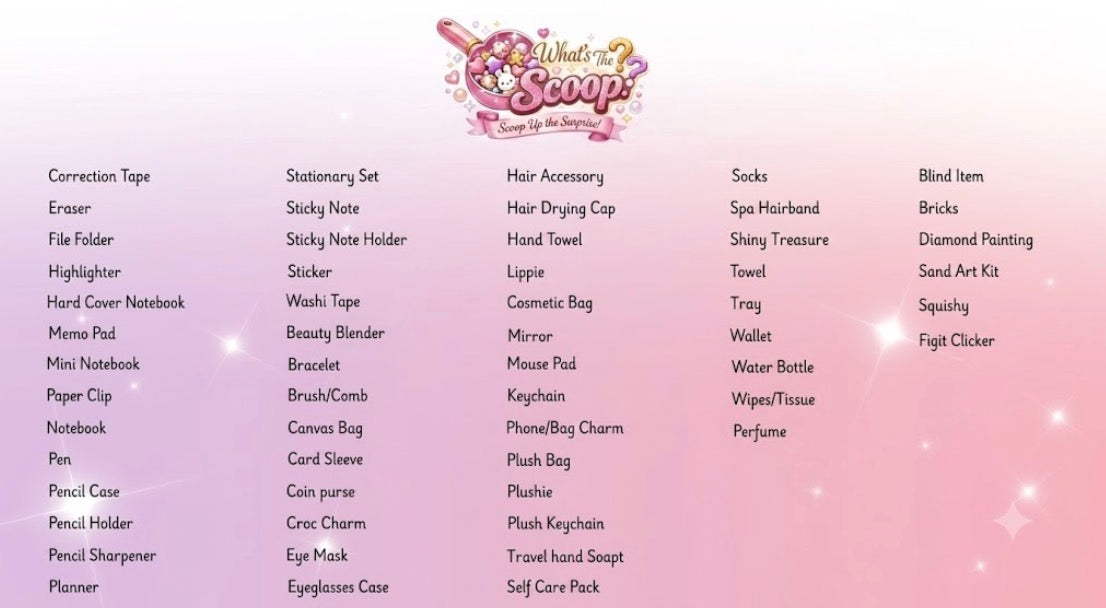 What's The Scoop?
Scoop Up the Surprise!

Correction Tape
Eraser
File Folder
Highlighter
Hard Cover Notebook
Memo Pad
Mini Notebook
Paper Clip
Notebook
Pen
Pencil Case
Pencil Holder
Pencil Sharpener
Planner

Stationary Set
Sticky Note
Sticky Note Holder
Sticker
Washi Tape
Beauty Blender
Bracelet
Brush/Comb
Canvas Bag
Card Sleeve
Coin purse
Croc Charm
Eye Mask
Eyeglasses Case

Hair Accessory
Hair Drying Cap
Hand Towel
Lippie
Cosmetic Bag
Mirror
Mouse Pad
Keychain
Phone/Bag Charm
Plush Bag
Plushie
Plush Keychain
Travel hand Soapt
Self Care Pack

Socks
Spa Hairband
Shiny Treasure
Towel
Tray
Wallet
Water Bottle
Wipes/Tissue
Perfume

Blind Item
Bricks
Diamond Painting
Sand Art Kit
Squishy
Figit Clicker